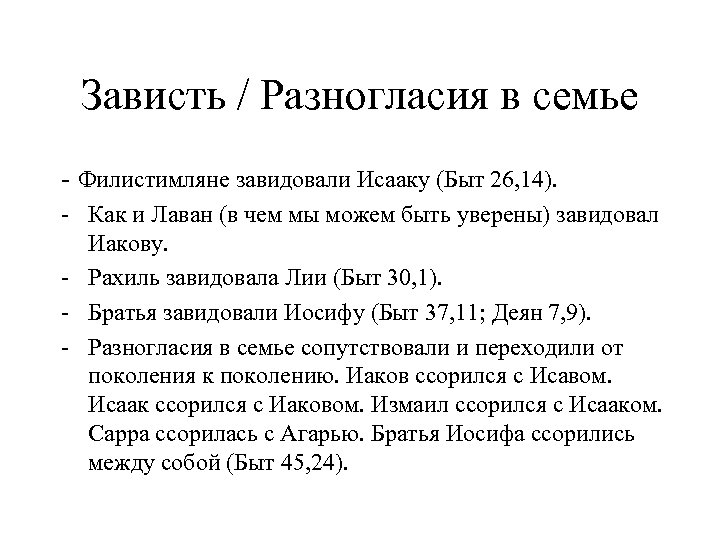 Зависть / Разногласия в семье

- Филистимляне завидовали Исааку (Быт 26,14).
- Как и Лаван (в чем мы можем быть уверены) завидовал Иакову.
- Рахиль завидовала Лии (Быт 30,1).
- Братья завидовали Иосифу (Быт 37,11; Деян 7,9).
- Разногласия в семье сопутствовали и переходили от поколения к поколению. Иаков ссорился с Исавом. Исаак ссорился с Иаковом. Измаил ссорился с Исааком. Сарра ссорилась с Агарью. Братья Иосифа ссорились между собой (Быт 45,24).